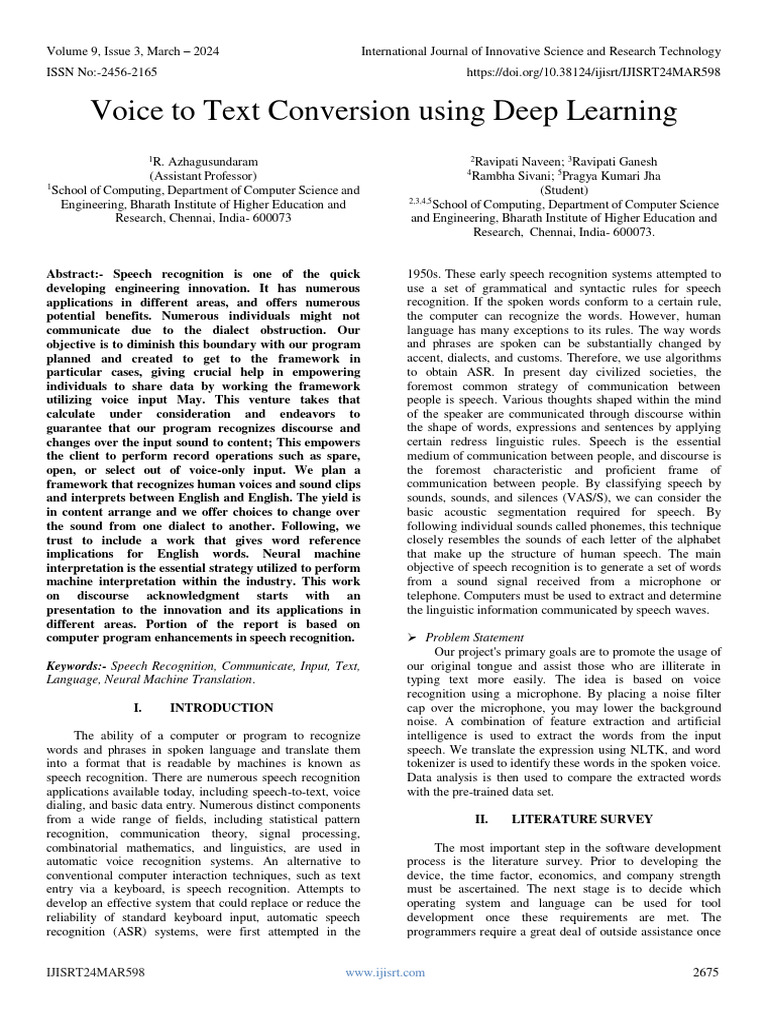 Volume 9, Issue 3, March – 2024
International Journal of Innovative Science and Research Technology
ISSN No:-2456-2165
https://doi.org/10.38124/ijisrt/IJISRT24MAR598

Voice to Text Conversion using Deep Learning

$^1$R. Azhagusundaram
(Assistant Professor)
$^1$School of Computing, Department of Computer Science and Engineering, Bharath Institute of Higher Education and Research, Chennai, India- 600073

$^2$Ravipati Naveen; $^3$Ravipati Ganesh
$^4$Rambha Sivani; $^5$Pragya Kumari Jha
(Student)
$^{2,3,4,5}$School of Computing, Department of Computer Science and Engineering, Bharath Institute of Higher Education and Research, Chennai, India- 600073.

Abstract:- Speech recognition is one of the quick developing engineering innovation. It has numerous applications in different areas, and offers numerous potential benefits. Numerous individuals might not communicate due to the dialect obstruction. Our objective is to diminish this boundary with our program planned and created to get to the framework in particular cases, giving crucial help in empowering individuals to share data by working the framework utilizing voice input May. This venture takes that calculate under consideration and endeavors to guarantee that our program recognizes discourse and changes over the input sound to content; This empowers the client to perform record operations such as spare, open, or select out of voice-only input. We plan a framework that recognizes human voices and sound clips and interprets between English and English. The yield is in content arrange and we offer choices to change over the sound from one dialect to another. Following, we trust to include a work that gives word reference implications for English words. Neural machine interpretation is the essential strategy utilized to perform machine interpretation within the industry. This work on discourse acknowledgment starts with an presentation to the innovation and its applications in different areas. Portion of the report is based on computer program enhancements in speech recognition.

Keywords:- Speech Recognition, Communicate, Input, Text, Language, Neural Machine Translation.

I. INTRODUCTION

The ability of a computer or program to recognize words and phrases in spoken language and translate them into a format that is readable by machines is known as speech recognition. There are numerous speech recognition applications available today, including speech-to-text, voice dialing, and basic data entry. Numerous distinct components from a wide range of fields, including statistical pattern recognition, communication theory, signal processing, combinatorial mathematics, and linguistics, are used in automatic voice recognition systems. An alternative to conventional computer interaction techniques, such as text entry via a keyboard, is speech recognition. Attempts to develop an effective system that could replace or reduce the reliability of standard keyboard input, automatic speech recognition (ASR) systems, were first attempted in the 1950s. These early speech recognition systems attempted to use a set of grammatical and syntactic rules for speech recognition. If the spoken words conform to a certain rule, the computer can recognize the words. However, human language has many exceptions to its rules. The way words and phrases are spoken can be substantially changed by accent, dialects, and customs. Therefore, we use algorithms to obtain ASR. In present day civilized societies, the foremost common strategy of communication between people is speech. Various thoughts shaped within the mind of the speaker are communicated through discourse within the shape of words, expressions and sentences by applying certain redress linguistic rules. Speech is the essential medium of communication between people, and discourse is the foremost characteristic and proficient frame of communication between people. By classifying speech by sounds, sounds, and silences (VAS/S), we can consider the basic acoustic segmentation required for speech. By following individual sounds called phonemes, this technique closely resembles the sounds of each letter of the alphabet that make up the structure of human speech. The main objective of speech recognition is to generate a set of words from a sound signal received from a microphone or telephone. Computers must be used to extract and determine the linguistic information communicated by speech waves.

➢ Problem Statement
Our project's primary goals are to promote the usage of our original tongue and assist those who are illiterate in typing text more easily. The idea is based on voice recognition using a microphone. By placing a noise filter cap over the microphone, you may lower the background noise. A combination of feature extraction and artificial intelligence is used to extract the words from the input speech. We translate the expression using NLTK, and word tokenizer is used to identify these words in the spoken voice. Data analysis is then used to compare the extracted words with the pre-trained data set.

II. LITERATURE SURVEY

The most important step in the software development process is the literature survey. Prior to developing the device, the time factor, economics, and company strength must be ascertained. The next stage is to decide which operating system and language can be used for tool development once these requirements are met. The programmers require a great deal of outside assistance once

IJISRT24MAR598
www.ijisrt.com
2675